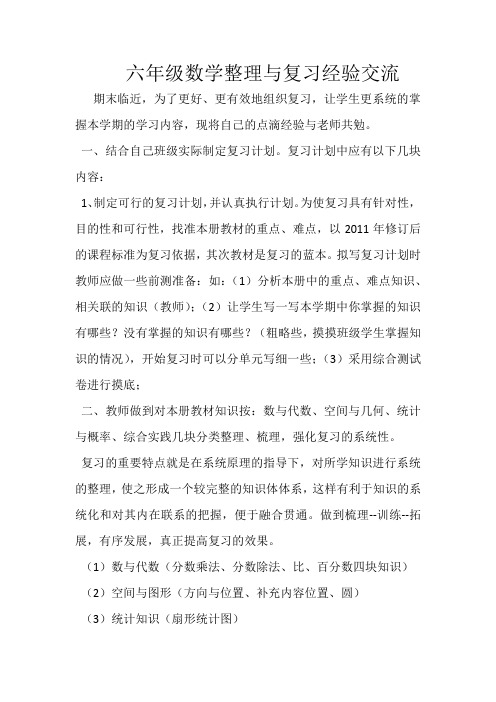 六年级数学整理与复习经验交流

期末临近，为了更好、更有效地组织复习，让学生更系统的掌握本学期的学习内容，现将自己的点滴经验与老师共勉。

一、结合自己班级实际制定复习计划。复习计划中应有以下几块内容：

1、制定可行的复习计划，并认真执行计划。为使复习具有针对性，目的性和可行性，找准本册教材的重点、难点，以 2011 年修订后的课程标准为复习依据，其次教材是复习的蓝本。拟写复习计划时教师应做一些前测准备：如：（1）分析本册中的重点、难点知识、相关联的知识（教师）；（2）让学生写一写本学期中你掌握的知识有哪些？没有掌握的知识有哪些？（粗略些，摸摸班级学生掌握知识的情况），开始复习时可以分单元写细一些；（3）采用综合测试卷进行摸底；

二、教师做到对本册教材知识按：数与代数、空间与几何、统计与概率、综合实践几块分类整理、梳理，强化复习的系统性。

复习的重要特点就是在系统原理的指导下，对所学知识进行系统的整理，使之形成一个较完整的知识体体系，这样有利于知识的系统化和对其内在联系的把握，便于融合贯通。做到梳理--训练--拓展，有序发展，真正提高复习的效果。

（1）数与代数（分数乘法、分数除法、比、百分数四块知识）

（2）空间与图形（方向与位置、补充内容位置、圆）

（3）统计知识（扇形统计图）